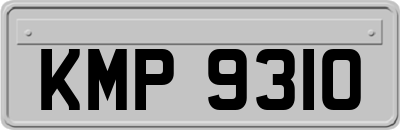 KMP 9310